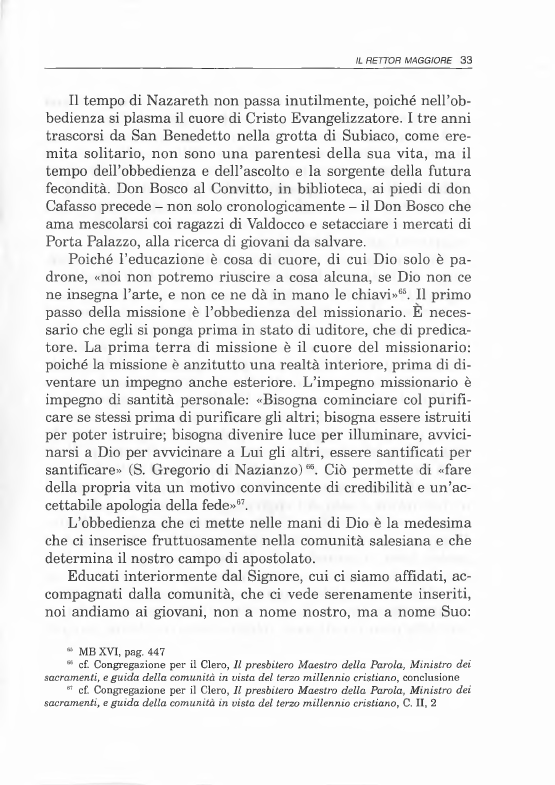 IL RETTOR MAGGIORE 33

Il tempo di Nazareth non passa inutilmente, poiché nell'obbedienza si plasma il cuore di Cristo Evangelizzatore. I tre anni trascorsi da San Benedetto nella grotta di Subiaco, come eremita solitario, non sono una parentesi della sua vita, ma il tempo dell'obbedienza e dell'ascolto e la sorgente della futura fecondità. Don Bosco al Convitto, in biblioteca, ai piedi di don Cafasso precede – non solo cronologicamente – il Don Bosco che ama mescolarsi coi ragazzi di Valdocco e setacciare i mercati di Porta Palazzo, alla ricerca di giovani da salvare.

Poiché l'educazione è cosa di cuore, di cui Dio solo è padrone, «noi non potremo riuscire a cosa alcuna, se Dio non ce ne insegna l'arte, e non ce ne dà in mano le chiavi»$^{65}$. Il primo passo della missione è l'obbedienza del missionario. È necessario che egli si ponga prima in stato di uditore, che di predicatore. La prima terra di missione è il cuore del missionario: poiché la missione è anzitutto una realtà interiore, prima di diventare un impegno anche esteriore. L'impegno missionario è impegno di santità personale: «Bisogna cominciare col purificare se stessi prima di purificare gli altri; bisogna essere istruiti per poter istruire; bisogna divenire luce per illuminare, avvicinarsi a Dio per avvicinare a Lui gli altri, essere santificati per santificare» (S. Gregorio di Nazianzo)$^{66}$. Ciò permette di «fare della propria vita un motivo convincente di credibilità e un'accettabile apologia della fede»$^{67}$.

L'obbedienza che ci mette nelle mani di Dio è la medesima che ci inserisce fruttuosamente nella comunità salesiana e che determina il nostro campo di apostolato.

Educati interiormente dal Signore, cui ci siamo affidati, accompagnati dalla comunità, che ci vede serenamente inseriti, noi andiamo ai giovani, non a nome nostro, ma a nome Suo:

$^{65}$ MB XVI, pag. 447
$^{66}$ cf. Congregazione per il Clero, Il presbitero Maestro della Parola, Ministro dei sacramenti, e guida della comunità in vista del terzo millennio cristiano, conclusione
$^{67}$ cf. Congregazione per il Clero, Il presbitero Maestro della Parola, Ministro dei sacramenti, e guida della comunità in vista del terzo millennio cristiano, C. II, 2